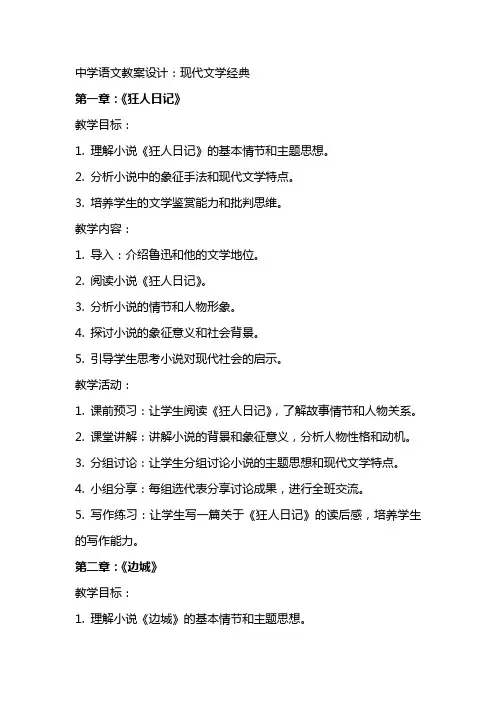 中学语文教案设计：现代文学经典

第一章：《狂人日记》

教学目标：

1. 理解小说《狂人日记》的基本情节和主题思想。

2. 分析小说中的象征手法和现代文学特点。

3. 培养学生的文学鉴赏能力和批判思维。

教学内容：

1. 导入：介绍鲁迅和他的文学地位。

2. 阅读小说《狂人日记》。

3. 分析小说的情节和人物形象。

4. 探讨小说的象征意义和社会背景。

5. 引导学生思考小说对现代社会的启示。

教学活动：

1. 课前预习：让学生阅读《狂人日记》，了解故事情节和人物关系。

2. 课堂讲解：讲解小说的背景和象征意义，分析人物性格和动机。

3. 分组讨论：让学生分组讨论小说的主题思想和现代文学特点。

4. 小组分享：每组选代表分享讨论成果，进行全班交流。

5. 写作练习：让学生写一篇关于《狂人日记》的读后感，培养学生的写作能力。

第二章：《边城》

教学目标：

1. 理解小说《边城》的基本情节和主题思想。